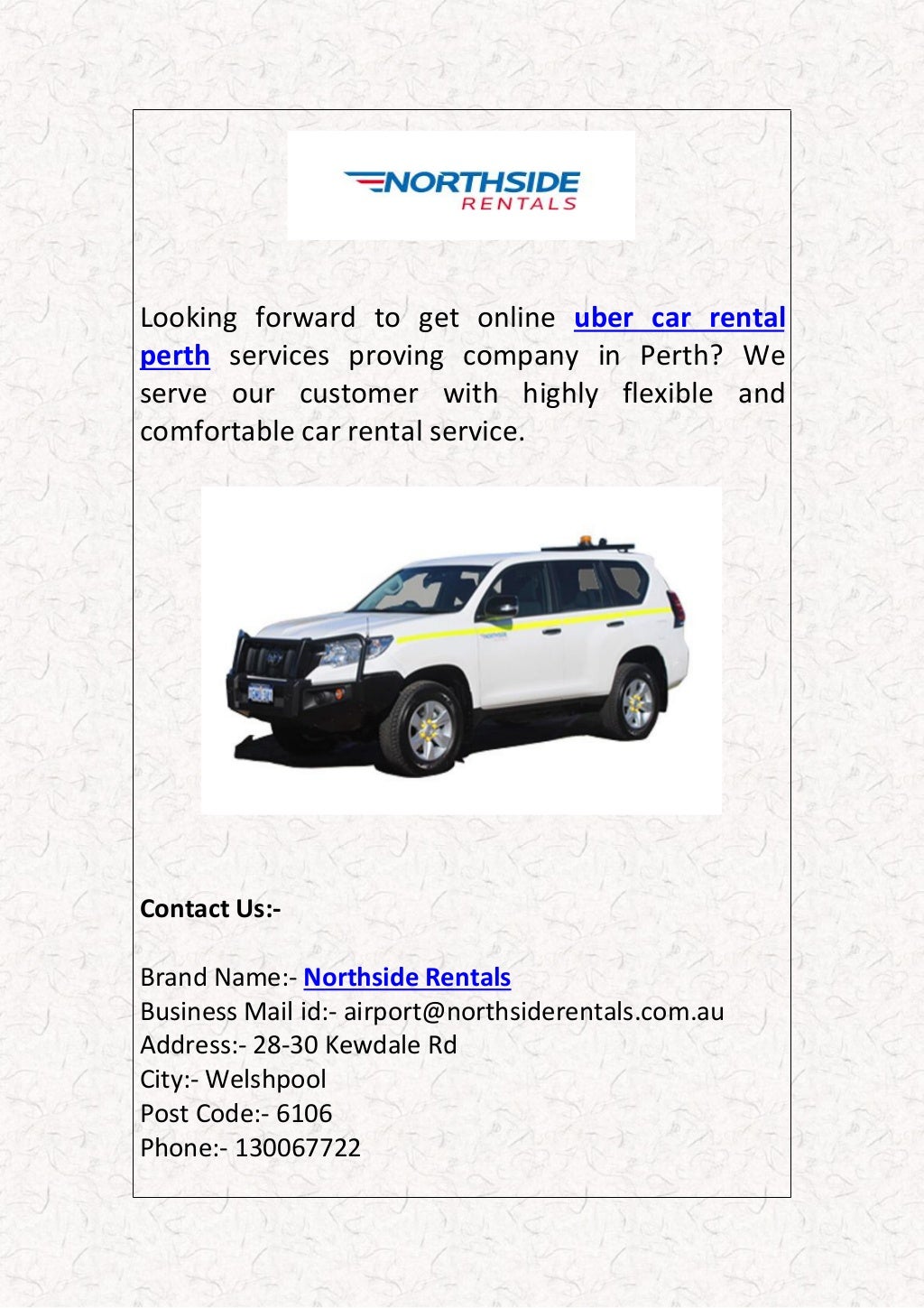 NORTHSIDE
RENTALS

Looking forward to get online uber car rental perth services proving company in Perth? We serve our customer with highly flexible and comfortable car rental service.

Contact Us:-

Brand Name:- Northside Rentals
Business Mail id:- airport@northsiderentals.com.au
Address:- 28-30 Kewdale Rd
City:- Welshpool
Post Code:- 6106
Phone:- 130067722